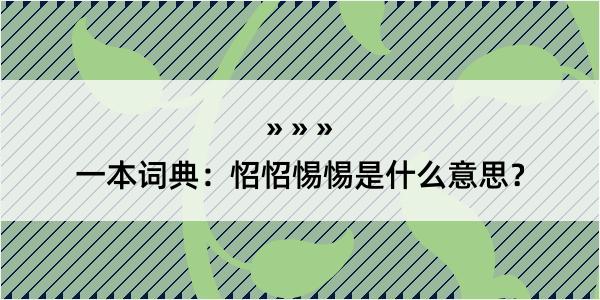 » » »

一本词典：怊怊惕惕是什么意思？